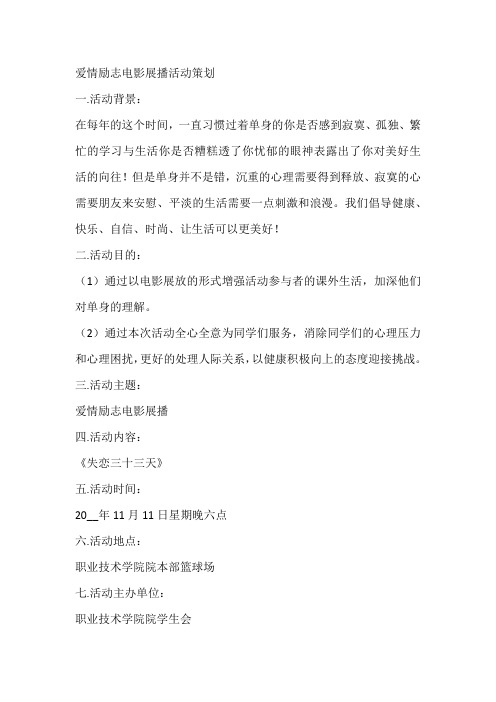 爱情励志电影展播活动策划

一.活动背景：

在每年的这个时间，一直习惯过着单身的你是否感到寂寞、孤独、繁忙的学习与生活你是否糟糕透了你忧郁的眼神表露出了你对美好生活的向往！但是单身并不是错，沉重的心理需要得到释放、寂寞的心需要朋友来安慰、平淡的生活需要一点刺激和浪漫。我们倡导健康、快乐、自信、时尚、让生活可以更美好！

二.活动目的：

（1）通过以电影展放的形式增强活动参与者的课外生活，加深他们对单身的理解。

（2）通过本次活动全心全意为同学们服务，消除同学们的心理压力和心理困扰，更好的处理人际关系，以健康积极向上的态度迎接挑战。

三.活动主题：

爱情励志电影展播

四.活动内容：

《失恋三十三天》

五.活动时间：

20__年11月11日星期晚六点

六.活动地点：

职业技术学院院本部篮球场

七.活动主办单位：

职业技术学院院学生会